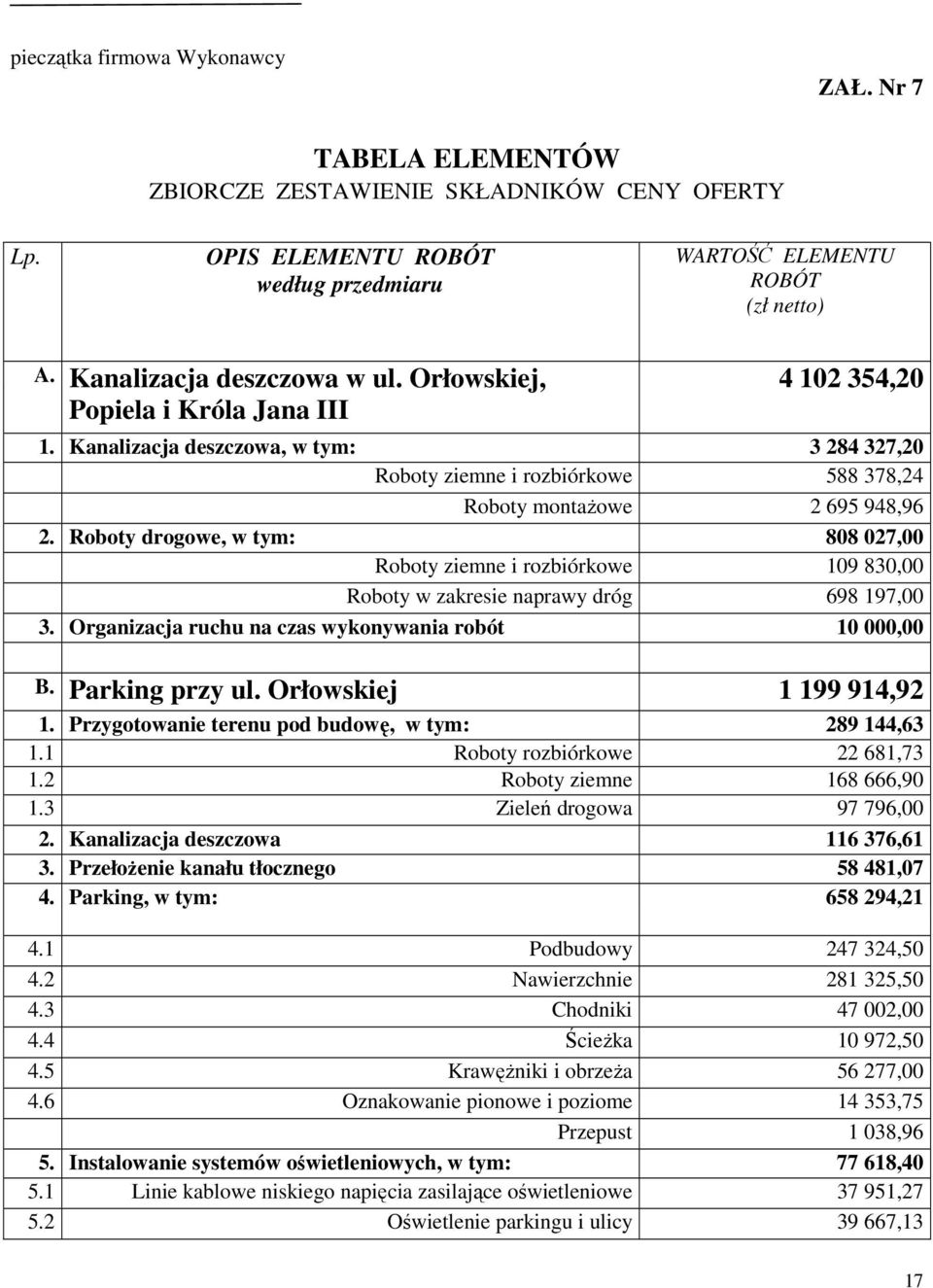 pieczątka firmowa Wykonawcy

ZAŁ. Nr 7

TABELA ELEMENTÓW
ZBIORCZE ZESTAWIENIE SKŁADNIKÓW CENY OFERTY

| Lp. | OPIS ELEMENTU ROBÓT według przedmiaru | WARTOŚĆ ELEMENTU ROBÓT (zł netto) |
|---|---|---|
| A. | Kanalizacja deszczowa w ul. Orłowskiej, Popiela i Króla Jana III | 4 102 354,20 |
| 1. | Kanalizacja deszczowa, w tym: | 3 284 327,20 |
| | Roboty ziemne i rozbiórkowe | 588 378,24 |
| | Roboty montażowe | 2 695 948,96 |
| 2. | Roboty drogowe, w tym: | 808 027,00 |
| | Roboty ziemne i rozbiórkowe | 109 830,00 |
| | Roboty w zakresie naprawy dróg | 698 197,00 |
| 3. | Organizacja ruchu na czas wykonywania robót | 10 000,00 |
| | | |
| B. | Parking przy ul. Orłowskiej | 1 199 914,92 |
| 1. | Przygotowanie terenu pod budowę, w tym: | 289 144,63 |
| 1.1 | Roboty rozbiórkowe | 22 681,73 |
| 1.2 | Roboty ziemne | 168 666,90 |
| 1.3 | Zieleń drogowa | 97 796,00 |
| 2. | Kanalizacja deszczowa | 116 376,61 |
| 3. | Przełożenie kanału tłocznego | 58 481,07 |
| 4. | Parking, w tym: | 658 294,21 |
| 4.1 | Podbudowy | 247 324,50 |
| 4.2 | Nawierzchnie | 281 325,50 |
| 4.3 | Chodniki | 47 002,00 |
| 4.4 | Ścieżka | 10 972,50 |
| 4.5 | Krawężniki i obrzeża | 56 277,00 |
| 4.6 | Oznakowanie pionowe i poziome | 14 353,75 |
| | Przepust | 1 038,96 |
| 5. | Instalowanie systemów oświetleniowych, w tym: | 77 618,40 |
| 5.1 | Linie kablowe niskiego napięcia zasilające oświetleniowe | 37 951,27 |
| 5.2 | Oświetlenie parkingu i ulicy | 39 667,13 |

17